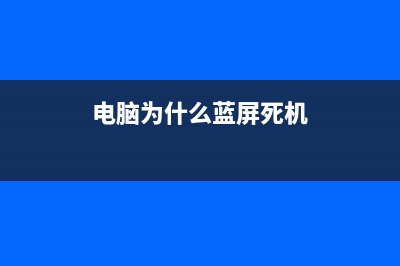 电脑为什么蓝屏死机